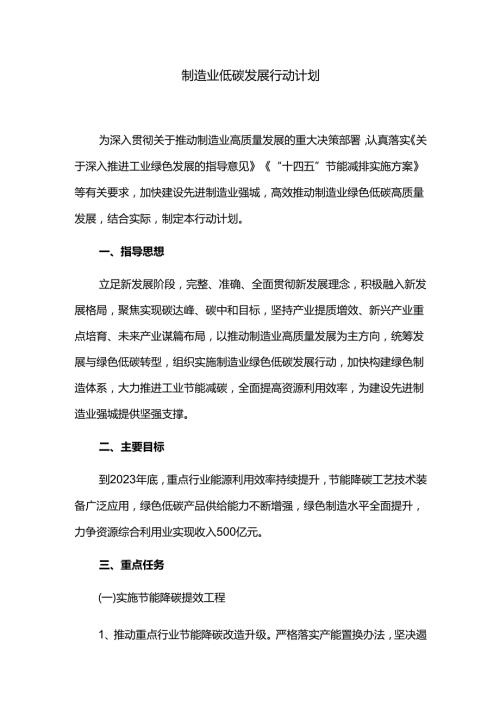 制造业低碳发展行动计划

为深入贯彻关于推动制造业高质量发展的重大决策部署，认真落实《关于深入推进工业绿色发展的指导意见》《“十四五”节能减排实施方案》等有关要求，加快建设先进制造业强城，高效推动制造业绿色低碳高质量发展，结合实际，制定本行动计划。

一、指导思想

立足新发展阶段，完整、准确、全面贯彻新发展理念，积极融入新发展格局，聚焦实现碳达峰、碳中和目标，坚持产业提质增效、新兴产业重点培育、未来产业谋篇布局，以推动制造业高质量发展为主方向，统筹发展与绿色低碳转型，组织实施制造业绿色低碳发展行动，加快构建绿色制造体系，大力推进工业节能减碳，全面提高资源利用效率，为建设先进制造业强城提供坚强支撑。

二、主要目标

到2023年底，重点行业能源利用效率持续提升，节能降碳工艺技术装备广泛应用，绿色低碳产品供给能力不断增强，绿色制造水平全面提升，力争资源综合利用业实现收入500亿元。

三、重点任务

(一)实施节能降碳提效工程

1、推动重点行业节能降碳改造升级。严格落实产能置换办法，坚决遏